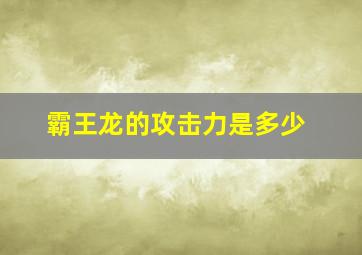 霸王龙的攻击力是多少